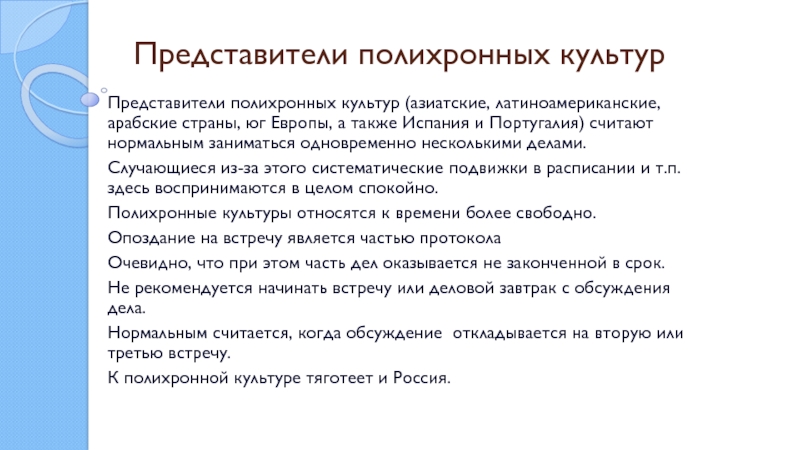 Представители полихронных культур

Представители полихронных культур (азиатские, латиноамериканские, арабские страны, юг Европы, а также Испания и Португалия) считают нормальным заниматься одновременно несколькими делами.

Случающиеся из-за этого систематические подвижки в расписании и т.п. здесь воспринимаются в целом спокойно.

Полихронные культуры относятся к времени более свободно.

Опоздание на встречу является частью протокола

Очевидно, что при этом часть дел оказывается не законченной в срок.

Не рекомендуется начинать встречу или деловой завтрак с обсуждения дела.

Нормальным считается, когда обсуждение  откладывается на вторую или третью встречу.

К полихронной культуре тяготеет и Россия.